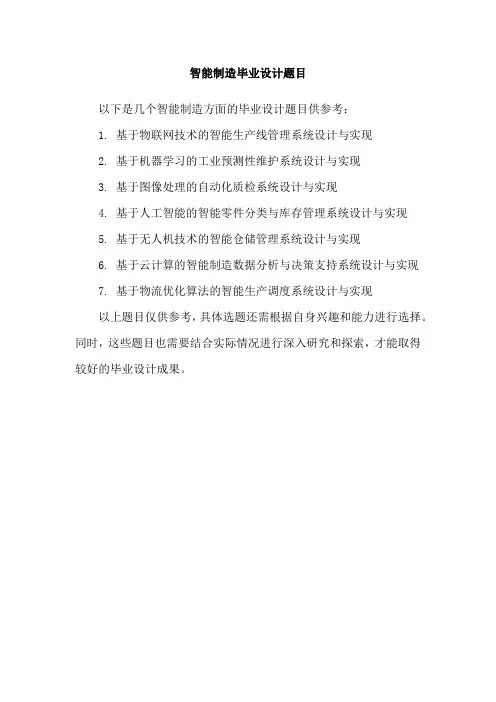 智能制造毕业设计题目

以下是几个智能制造方面的毕业设计题目供参考：

1.基于物联网技术的智能生产线管理系统设计与实现

2.基于机器学习的工业预测性维护系统设计与实现

3.基于图像处理的自动化质检系统设计与实现

4.基于人工智能的智能零件分类与库存管理系统设计与实现

5.基于无人机技术的智能仓储管理系统设计与实现

6.基于云计算的智能制造数据分析与决策支持系统设计与实现

7.基于物流优化算法的智能生产调度系统设计与实现

以上题目仅供参考，具体选题还需根据自身兴趣和能力进行选择。同时，这些题目也需要结合实际情况进行深入研究和探索，才能取得较好的毕业设计成果。